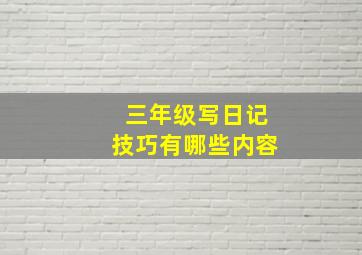 三年级写日记
技巧有哪些内容